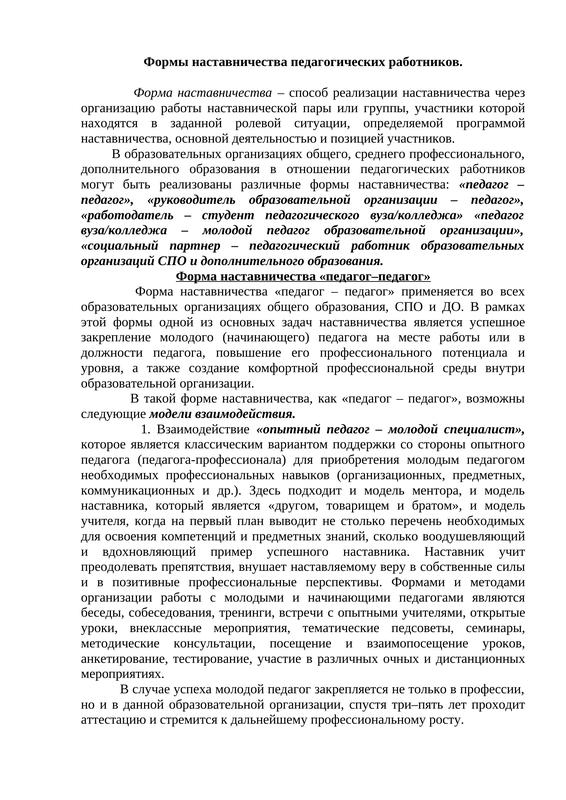 Формы наставничества педагогических работников.

Форма наставничества – способ реализации наставничества через организацию работы наставнической пары или группы, участники которой находятся в заданной ролевой ситуации, определяемой программой наставничества, основной деятельностью и позицией участников.

В образовательных организациях общего, среднего профессионального, дополнительного образования в отношении педагогических работников могут быть реализованы различные формы наставничества: «педагог – педагог», «руководитель образовательной организации – педагог», «работодатель – студент педагогического вуза/колледжа» «педагог вуза/колледжа – молодой педагог образовательной организации», «социальный партнер – педагогический работник образовательных организаций СПО и дополнительного образования.

Форма наставничества «педагог–педагог»

Форма наставничества «педагог – педагог» применяется во всех образовательных организациях общего образования, СПО и ДО. В рамках этой формы одной из основных задач наставничества является успешное закрепление молодого (начинающего) педагога на месте работы или в должности педагога, повышение его профессионального потенциала и уровня, а также создание комфортной профессиональной среды внутри образовательной организации.

В такой форме наставничества, как «педагог – педагог», возможны следующие модели взаимодействия.

1. Взаимодействие «опытный педагог – молодой специалист», которое является классическим вариантом поддержки со стороны опытного педагога (педагога-профессионала) для приобретения молодым педагогом необходимых профессиональных навыков (организационных, предметных, коммуникационных и др.). Здесь подходит и модель ментора, и модель наставника, который является «другом, товарищем и братом», и модель учителя, когда на первый план выводит не столько перечень необходимых для освоения компетенций и предметных знаний, сколько воодушевляющий и вдохновляющий пример успешного наставника. Наставник учит преодолевать препятствия, внушает наставляемому веру в собственные силы и в позитивные профессиональные перспективы. Формами и методами организации работы с молодыми и начинающими педагогами являются беседы, собеседования, тренинги, встречи с опытными учителями, открытые уроки, внеклассные мероприятия, тематические педсоветы, семинары, методические консультации, посещение и взаимопосещение уроков, анкетирование, тестирование, участие в различных очных и дистанционных мероприятиях.

В случае успеха молодой педагог закрепляется не только в профессии, но и в данной образовательной организации, спустя три–пять лет проходит аттестацию и стремится к дальнейшему профессиональному росту.